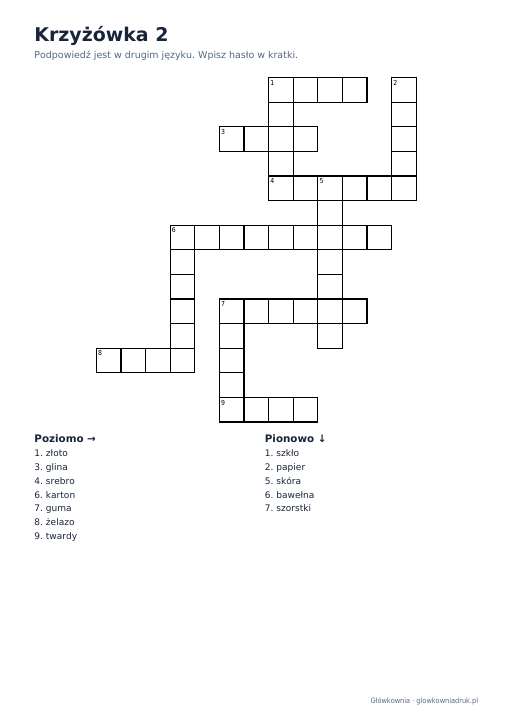 Krzyżówka 2

Podpowiedź jest w drugim języku. Wpisz hasło w kratki.

1

2

3

4

5

6

7

8

9

Poziomo →
1. złoto
3. glina
4. srebro
6. karton
7. guma
8. żelazo
9. twardy

Pionowo ↓
1. szkło
2. papier
5. skóra
6. bawełna
7. szorstki

Główkownia · glowkowniadruk.pl